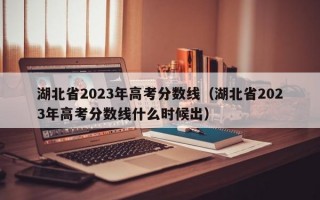 湖北省2023年高考分数线（湖北省2023年高考分数线什么时候出）